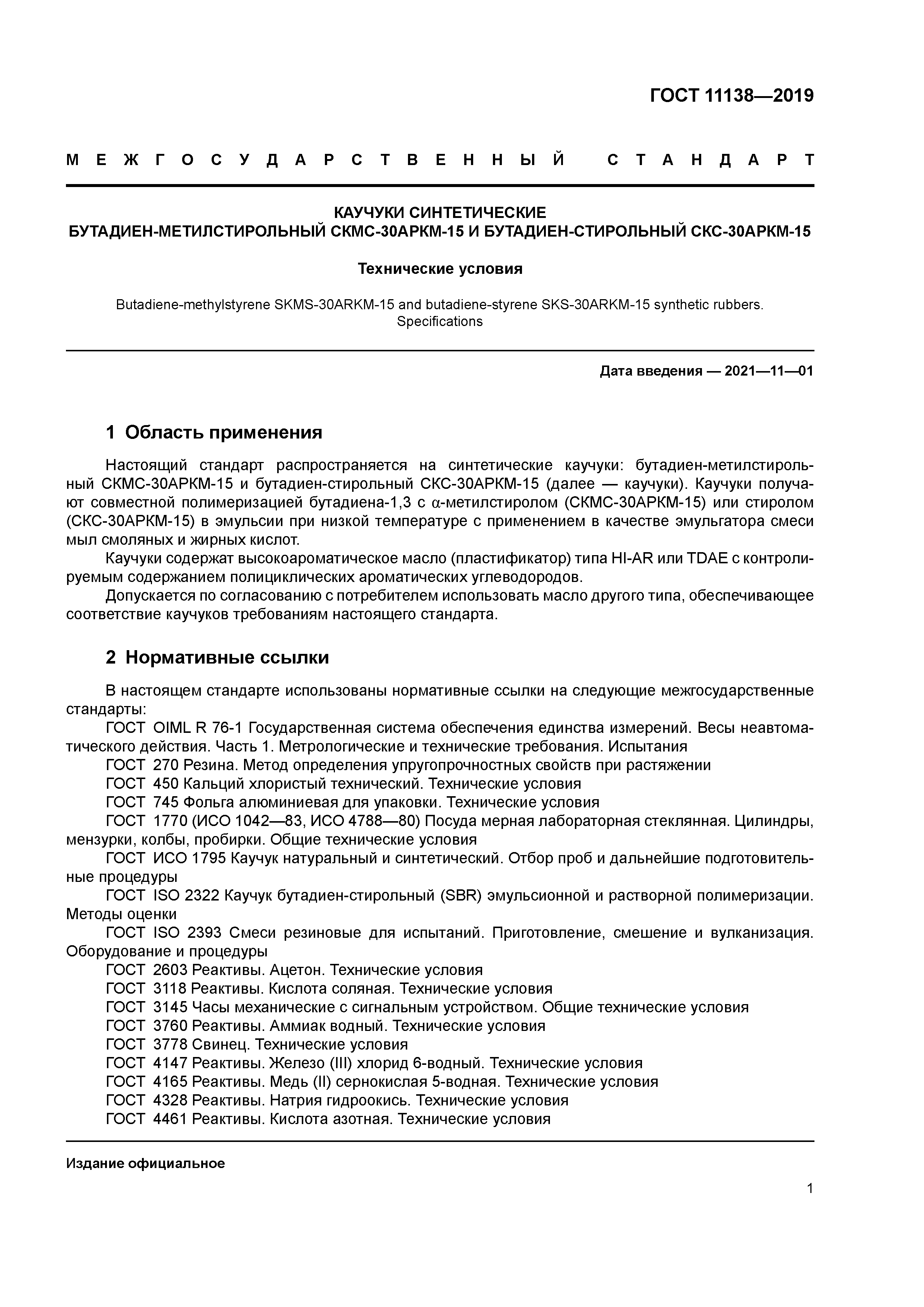 ГОСТ 11138—2019

МЕЖГОСУДАРСТВЕННЫЙ СТАНДАРТ

КАУЧУКИ СИНТЕТИЧЕСКИЕ
БУТАДИЕН-МЕТИЛСТИРОЛЬНЫЙ СКМС-30АРКМ-15 И БУТАДИЕН-СТИРОЛЬНЫЙ СКС-30АРКМ-15

Технические условия

Butadiene-methylstyrene SKMS-30ARKM-15 and butadiene-styrene SKS-30ARKM-15 synthetic rubbers. Specifications

Дата введения — 2021—11—01

1 Область применения

Настоящий стандарт распространяется на синтетические каучуки: бутадиен-метилстирольный СКМС-30АРКМ-15 и бутадиен-стирольный СКС-30АРКМ-15 (далее — каучуки). Каучуки получают совместной полимеризацией бутадиена-1,3 с $\alpha$-метилстиролом (СКМС-30АРКМ-15) или стиролом (СКС-30АРКМ-15) в эмульсии при низкой температуре с применением в качестве эмульгатора смеси мыл смоляных и жирных кислот.

Каучуки содержат высокоароматическое масло (пластификатор) типа HI-AR или TDAE с контролируемым содержанием полициклических ароматических углеводородов.

Допускается по согласованию с потребителем использовать масло другого типа, обеспечивающее соответствие каучуков требованиям настоящего стандарта.

2 Нормативные ссылки

В настоящем стандарте использованы нормативные ссылки на следующие межгосударственные стандарты:

ГОСТ OIML R 76-1 Государственная система обеспечения единства измерений. Весы неавтоматического действия. Часть 1. Метрологические и технические требования. Испытания

ГОСТ 270 Резина. Метод определения упругопрочностных свойств при растяжении

ГОСТ 450 Кальций хлористый технический. Технические условия

ГОСТ 745 Фольга алюминиевая для упаковки. Технические условия

ГОСТ 1770 (ИСО 1042—83, ИСО 4788—80) Посуда мерная лабораторная стеклянная. Цилиндры, мензурки, колбы, пробирки. Общие технические условия

ГОСТ ИСО 1795 Каучук натуральный и синтетический. Отбор проб и дальнейшие подготовительные процедуры

ГОСТ ISO 2322 Каучук бутадиен-стирольный (SBR) эмульсионной и растворной полимеризации. Методы оценки

ГОСТ ISO 2393 Смеси резиновые для испытаний. Приготовление, смешение и вулканизация. Оборудование и процедуры

ГОСТ 2603 Реактивы. Ацетон. Технические условия

ГОСТ 3118 Реактивы. Кислота соляная. Технические условия

ГОСТ 3145 Часы механические с сигнальным устройством. Общие технические условия

ГОСТ 3760 Реактивы. Аммиак водный. Технические условия

ГОСТ 3778 Свинец. Технические условия

ГОСТ 4147 Реактивы. Железо (III) хлорид 6-водный. Технические условия

ГОСТ 4165 Реактивы. Медь (II) сернокислая 5-водная. Технические условия

ГОСТ 4328 Реактивы. Натрия гидроокись. Технические условия

ГОСТ 4461 Реактивы. Кислота азотная. Технические условия

Издание официальное

1